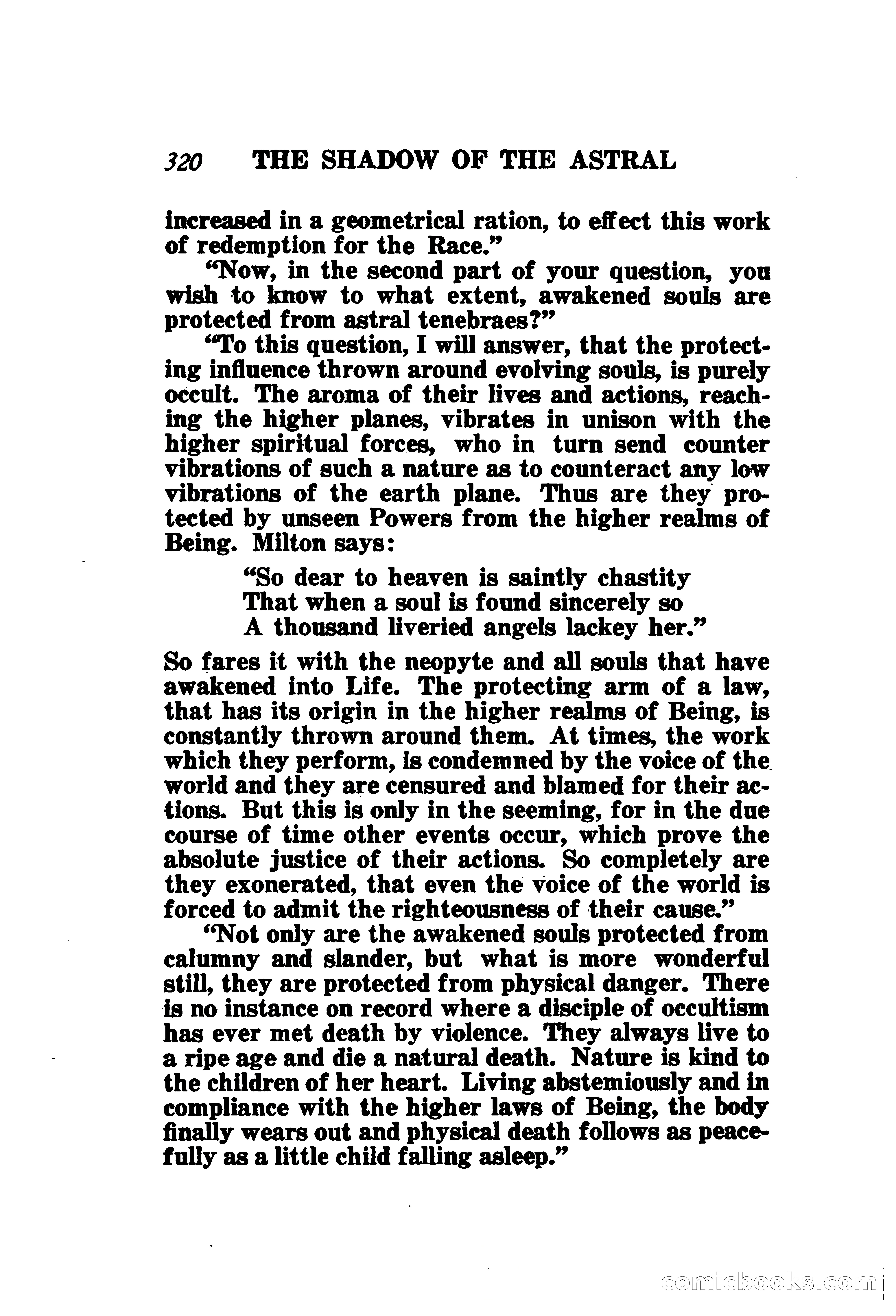 320 THE SHADOW OF THE ASTRAL

increased in a geometrical ration, to effect this work of redemption for the Race."

"Now, in the second part of your question, you wish to know to what extent, awakened souls are protected from astral tenebraes?"

"To this question, I will answer, that the protecting influence thrown around evolving souls, is purely occult. The aroma of their lives and actions, reaching the higher planes, vibrates in unison with the higher spiritual forces, who in turn send counter vibrations of such a nature as to counteract any low vibrations of the earth plane. Thus are they protected by unseen Powers from the higher realms of Being. Milton says:

"So dear to heaven is saintly chastity
That when a soul is found sincerely so
A thousand liveried angels lackey her."

So fares it with the neopyte and all souls that have awakened into Life. The protecting arm of a law, that has its origin in the higher realms of Being, is constantly thrown around them. At times, the work which they perform, is condemned by the voice of the world and they are censured and blamed for their actions. But this is only in the seeming, for in the due course of time other events occur, which prove the absolute justice of their actions. So completely are they exonerated, that even the voice of the world is forced to admit the righteousness of their cause."

"Not only are the awakened souls protected from calumny and slander, but what is more wonderful still, they are protected from physical danger. There is no instance on record where a disciple of occultism has ever met death by violence. They always live to a ripe age and die a natural death. Nature is kind to the children of her heart. Living abstemiously and in compliance with the higher laws of Being, the body finally wears out and physical death follows as peacefully as a little child falling asleep."

comicbooks.com